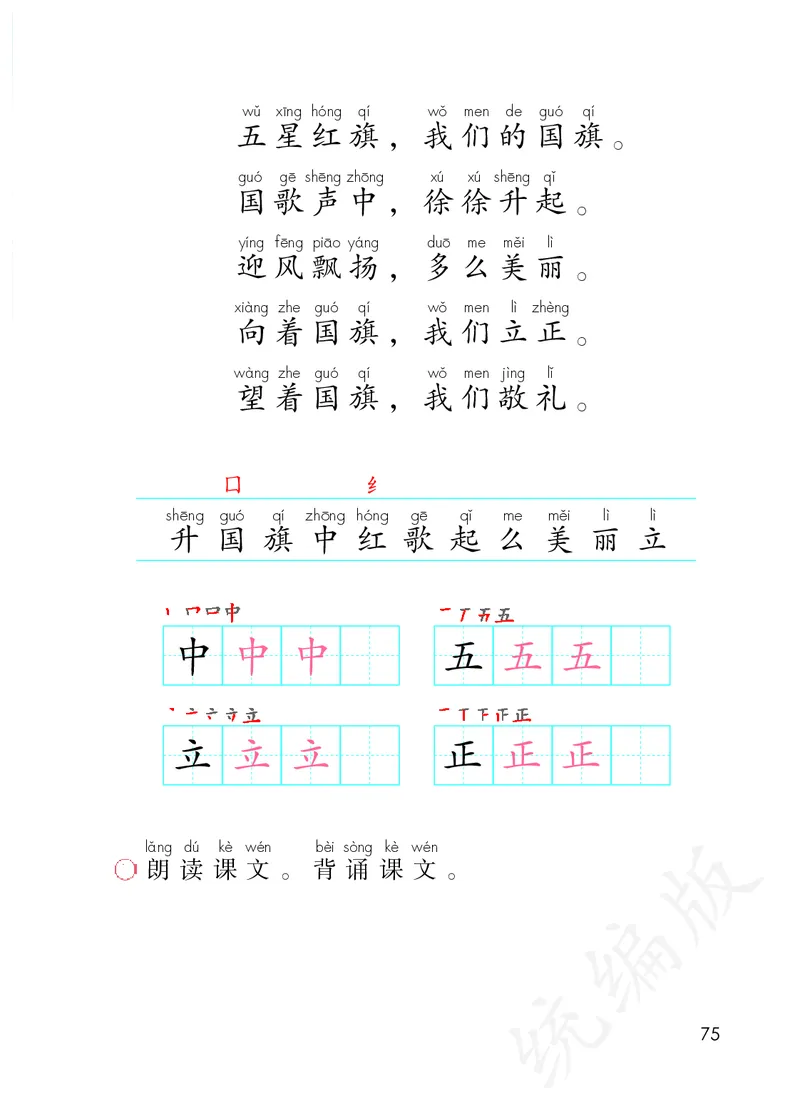 wǔ xīng hóng qí wǒ men de guó qí
五星红旗，我们的国旗。

guó gē shēng zhōng xú xú shēng qǐ
国歌声中，徐徐升起。

yíng fēng piāo yáng duō me měi lì
迎风飘扬，多么美丽。

xiàng zhe guó qí wǒ men lì zhèng
向着国旗，我们立正。

wàng zhe guó qí wǒ men jìng lǐ
望着国旗，我们敬礼。

口 纟

shēng guó qí zhōng hóng gē qǐ me měi lì lì
升 国 旗 中 红 歌 起 么 美 丽 立

丨 口 口 中
中 中 中

一 丅 五 五
五 五 五

丶 亠 亠 立 立
立 立 立

一 丅 下 正 正
正 正 正

lǎng dú kè wén bèi sòng kè wén
朗读课文。背诵课文。

统编版

75